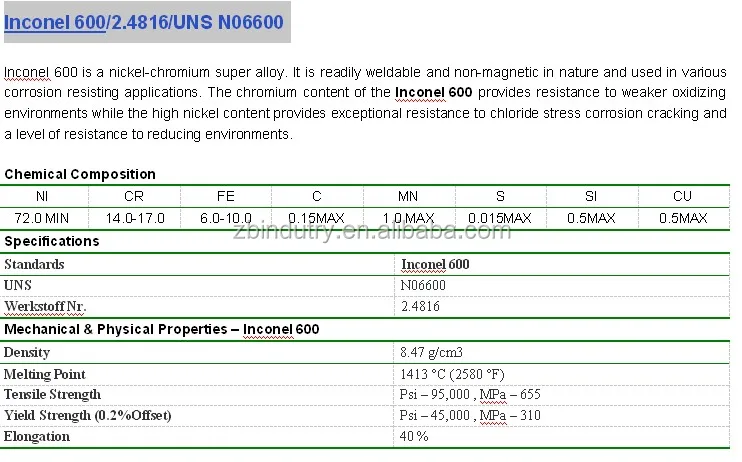 Inconel 600/2.4816/UNS N06600

Inconel 600 is a nickel-chromium super alloy. It is readily weldable and non-magnetic in nature and used in various corrosion resisting applications. The chromium content of the Inconel 600 provides resistance to weaker oxidizing environments while the high nickel content provides exceptional resistance to chloride stress corrosion cracking and a level of resistance to reducing environments.

Chemical Composition

| NI | CR | FE | C | MN | S | SI | CU |
|---|---|---|---|---|---|---|---|
| 72.0 MIN | 14.0-17.0 | 6.0-10.0 | 0.15MAX | 1.0 MAX | 0.015MAX | 0.5MAX | 0.5MAX |

zbindutry.en.alibaba.com

Specifications

| Standards | Inconel 600 |
|---|---|
| UNS | N06600 |
| Werkstoff Nr. | 2.4816 |

Mechanical & Physical Properties – Inconel 600

| Density | 8.47 g/cm3 |
|---|---|
| Melting Point | 1413 °C (2580 °F) |
| Tensile Strength | Psi – 95,000 , MPa – 655 |
| Yield Strength (0.2%Offset) | Psi – 45,000 , MPa – 310 |
| Elongation | 40 % |